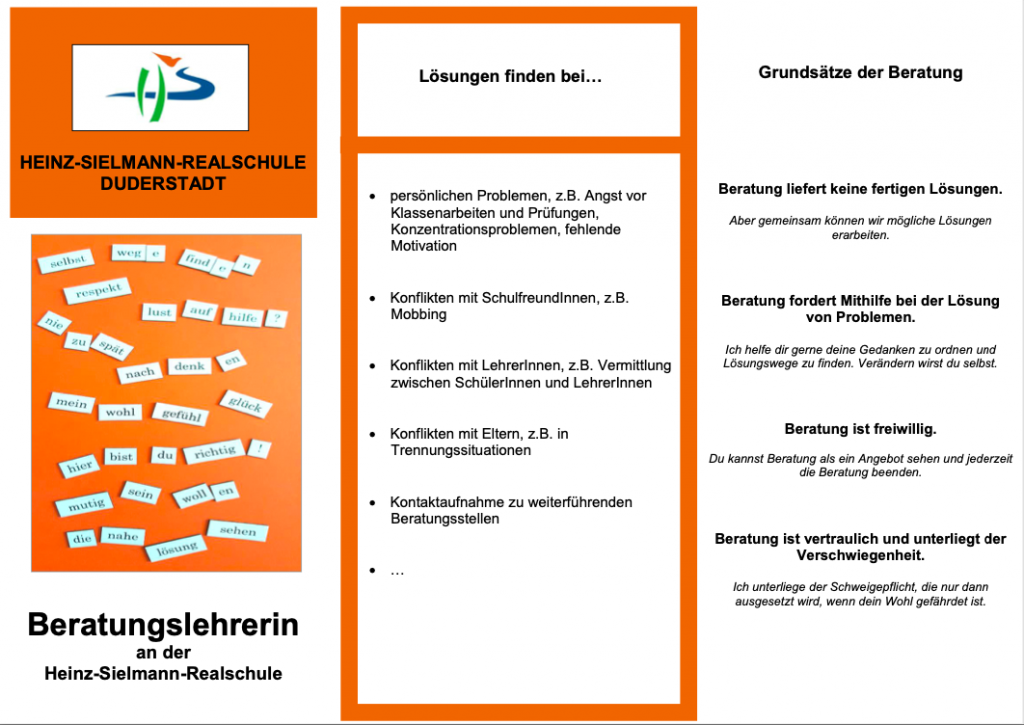 HEINZ-SIELMANN-REALSCHULE DUDERSTADT

selbst weg e find e n respekt lust auf hilfe ? nie zu spät nach denk en mein wohl gefühl glück hier bist du richtig ! mutig sein woll en die nahe lösung sehen

Beratungslehrerin
an der
Heinz-Sielmann-Realschule

Lösungen finden bei…

• persönlichen Problemen, z.B. Angst vor Klassenarbeiten und Prüfungen, Konzentrationsproblemen, fehlende Motivation

• Konflikten mit SchulfreundInnen, z.B. Mobbing

• Konflikten mit LehrerInnen, z.B. Vermittlung zwischen SchülerInnen und LehrerInnen

• Konflikten mit Eltern, z.B. in Trennungssituationen

• Kontaktaufnahme zu weiterführenden Beratungsstellen

• …

Grundsätze der Beratung

Beratung liefert keine fertigen Lösungen.

Aber gemeinsam können wir mögliche Lösungen erarbeiten.

Beratung fordert Mithilfe bei der Lösung von Problemen.

Ich helfe dir gerne deine Gedanken zu ordnen und Lösungswege zu finden. Verändern wirst du selbst.

Beratung ist freiwillig.

Du kannst Beratung als ein Angebot sehen und jederzeit die Beratung beenden.

Beratung ist vertraulich und unterliegt der Verschwiegenheit.

Ich unterliege der Schweigepflicht, die nur dann ausgesetzt wird, wenn dein Wohl gefährdet ist.